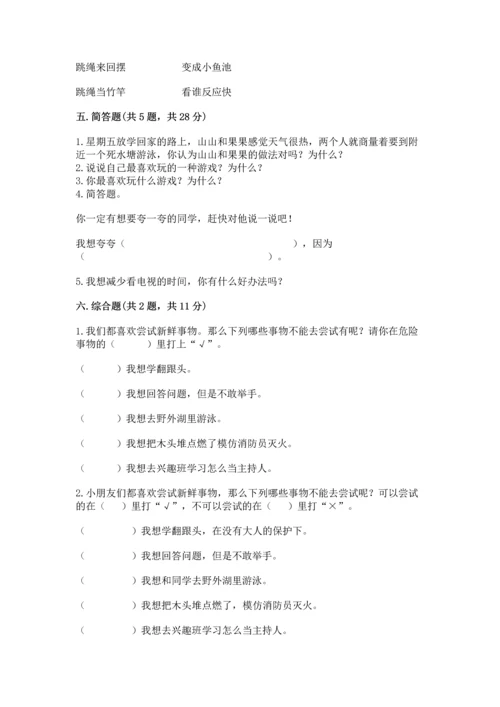 跳绳来回摆　　　　变成小鱼池

跳绳当竹竿　　　　看谁反应快

五. 简答题(共 5 题，共 28 分)

1. 星期五放学回家的路上，山山和果果感觉天气很热，两个人就商量着要到附近一个死水塘游泳，你认为山山和果果的做法对吗？为什么？
2. 说说自己最喜欢玩的一种游戏？为什么？
3. 你最喜欢玩什么游戏？为什么？
4. 简答题。

你一定有想要夸一夸的同学，赶快对他说一说吧！

我想夸夸（　　　　　　　　　　　　　　），因为（　　　　　　　　　　　　　　　　　）。

5. 我想减少看电视的时间，你有什么好办法吗？

六. 综合题(共 2 题，共 11 分)

1. 我们都喜欢尝试新鲜事物。那么下列哪些事物不能去尝试有呢？请你在危险事物的（　　）里打上“√”。

（　　）我想学翻跟头。

（　　）我想回答问题，但是不敢举手。

（　　）我想去野外湖里游泳。

（　　）我想把木头堆点燃了模仿消防员灭火。

（　　）我想去兴趣班学习怎么当主持人。

2. 小朋友们都喜欢尝试新鲜事物，那么下列哪些事物不能去尝试呢？可以尝试的在（　）里打“√”，不可以尝试的在（　）里打“×”。

（　　　　）我想学翻跟头，在没有大人的保护下。

（　　　　）我想回答问题，但是不敢举手。

（　　　　）我想和同学去野外湖里游泳。

（　　　　）我想把木头堆点燃了，模仿消防员灭火。

（　　　　）我想去兴趣班学习怎么当主持人。